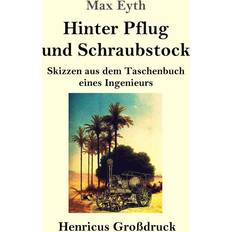 Max Eyth

Hinter Pflug und Schraubstock

Skizzen aus dem Taschenbuch eines Ingenieurs

Henricus Großdruck